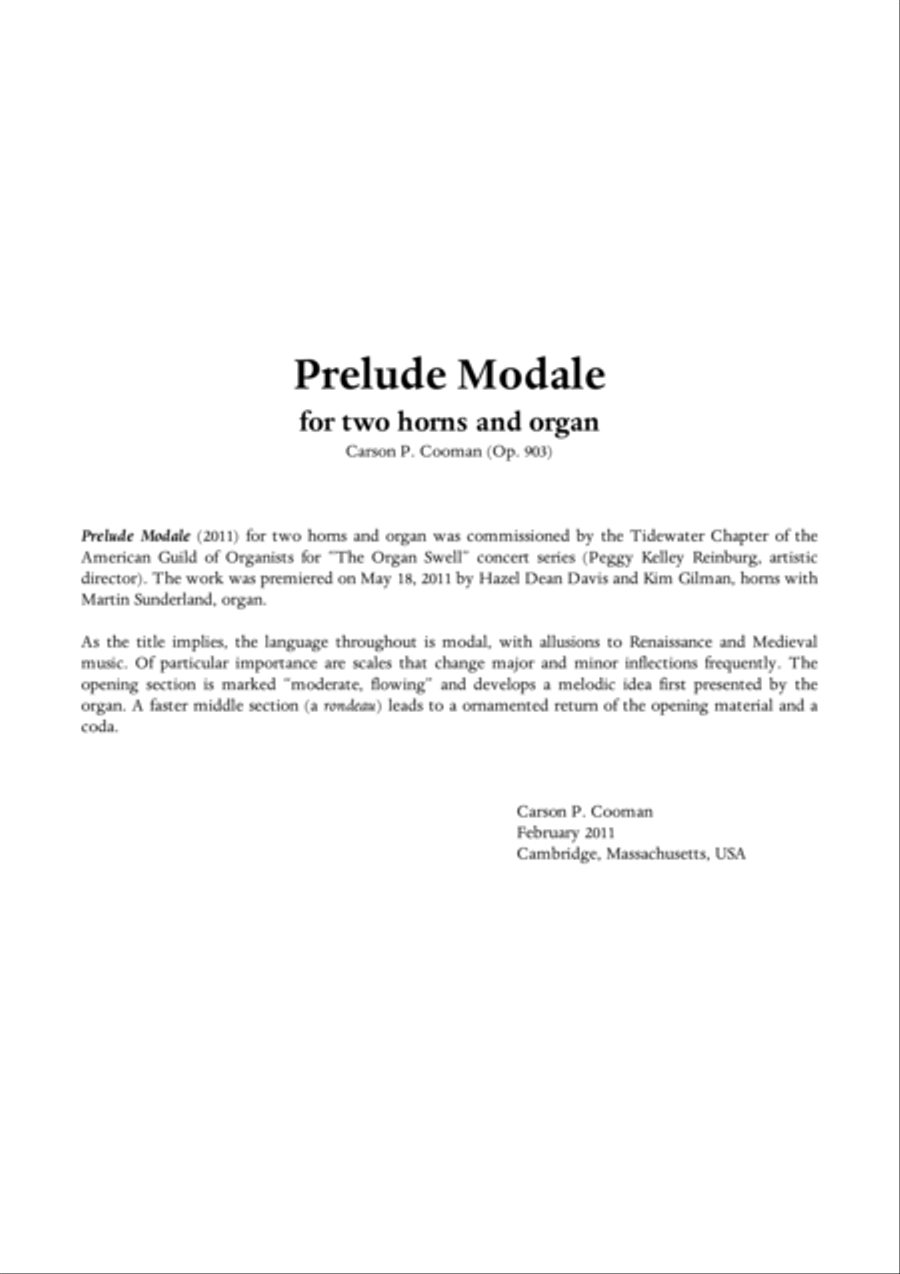 Prelude Modale
for two horns and organ
Carson P. Cooman (Op. 903)

Prelude Modale (2011) for two horns and organ was commissioned by the Tidewater Chapter of the American Guild of Organists for "The Organ Swell" concert series (Peggy Kelley Reinburg, artistic director). The work was premiered on May 18, 2011 by Hazel Dean Davis and Kim Gilman, horns with Martin Sunderland, organ.

As the title implies, the language throughout is modal, with allusions to Renaissance and Medieval music. Of particular importance are scales that change major and minor inflections frequently. The opening section is marked "moderate, flowing" and develops a melodic idea first presented by the organ. A faster middle section (a rondeau) leads to a ornamented return of the opening material and a coda.

Carson P. Cooman
February 2011
Cambridge, Massachusetts, USA